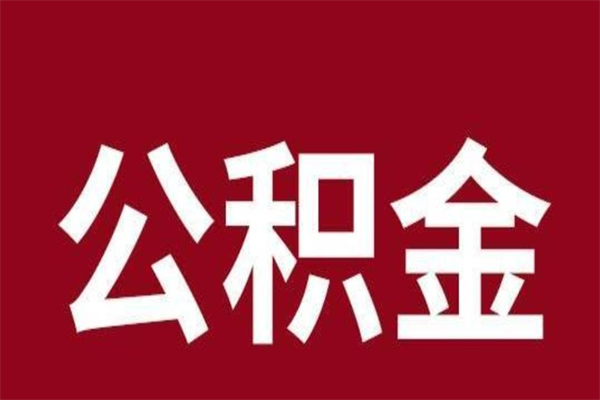 公积金